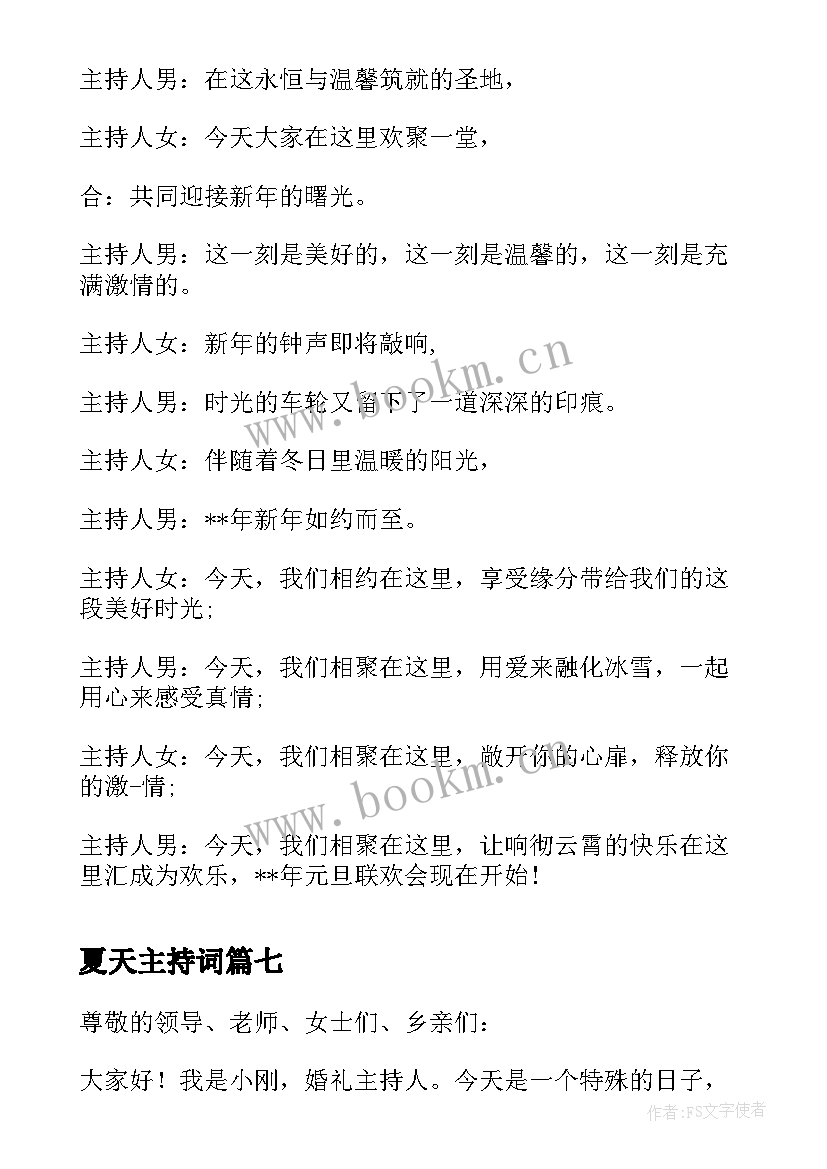 主持人男：在这永恒与温馨筑就的圣地，

主持人女：今天大家在这里欢聚一堂，

合：共同迎接新年的曙光。

主持人男：这一刻是美好的，这一刻是温馨的，这一刻是充满激情的。

主持人女：新年的钟声即将敲响，

主持人男：时光的车轮又留下了一道深深的印痕。

主持人女：伴随着冬日里温暖的阳光，

主持人男：**年新年如约而至。

主持人女：今天，我们相约在这里，享受缘分带给我们的这段美好时光；

主持人男：今天，我们相聚在这里，用爱来融化冰雪，一起用心来感受真情；

主持人女：今天，我们相聚在这里，敞开你的心扉，释放你的激-情；

主持人男：今天，我们相聚在这里，让响彻云霄的快乐在这里汇成为欢乐，**年元旦联欢会现在开始！

夏天主持词篇七

尊敬的领导、老师、女士们、乡亲们：

大家好！我是小刚，婚礼主持人。今天是一个特殊的日子，

www.bookm.cn

www.bookm.cn

作者：FS文字使者